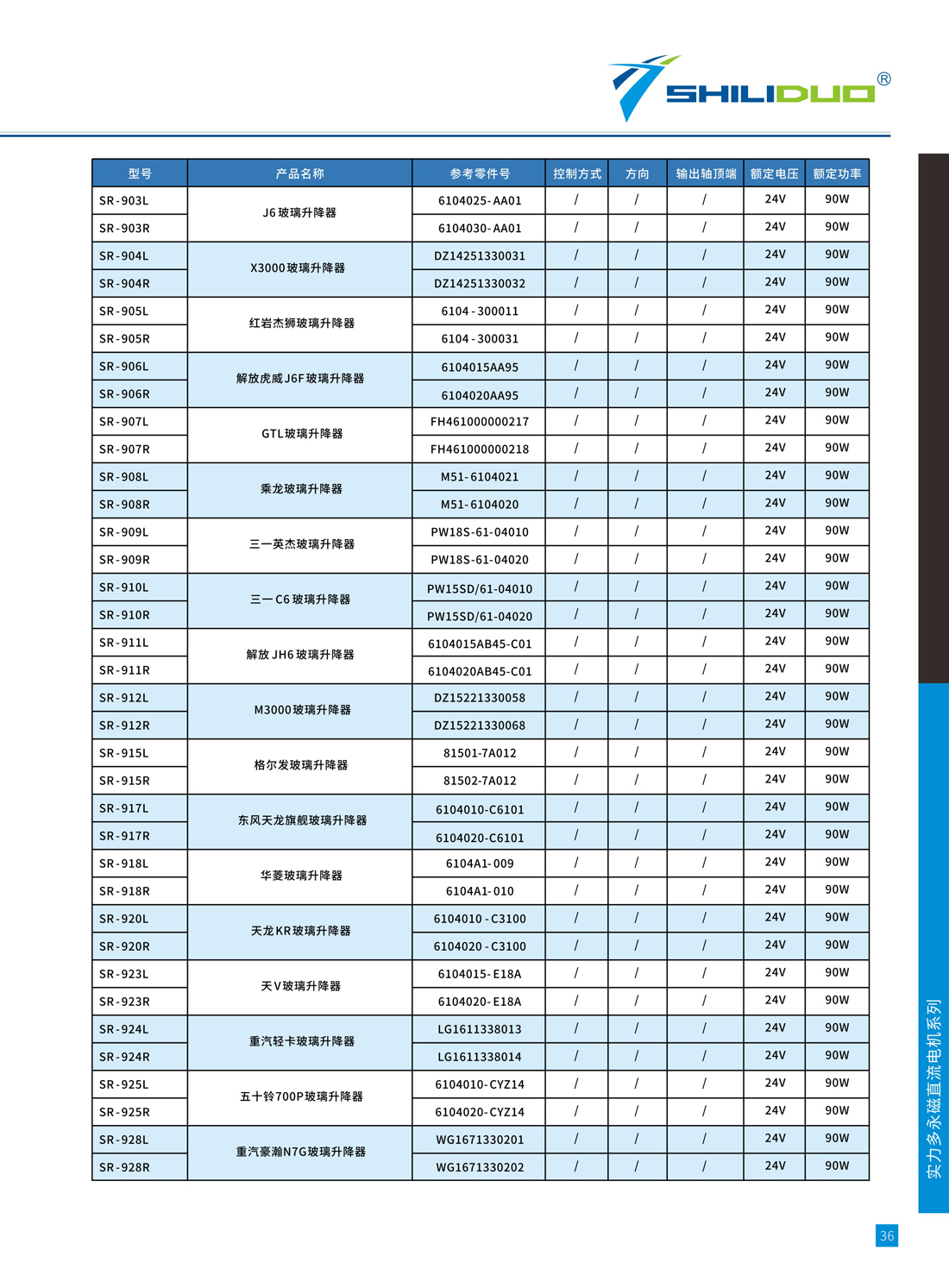 SHILIDUO®

| 型号 | 产品名称 | 参考零件号 | 控制方式 | 方向 | 输出轴顶端 | 额定电压 | 额定功率 |
|---|---|---|---|---|---|---|---|
| SR-903L | J6玻璃升降器 | 6104025-AA01 | / | / | / | 24V | 90W |
| SR-903R |  | 6104030-AA01 | / | / | / | 24V | 90W |
| SR-904L | X3000玻璃升降器 | DZ14251330031 | / | / | / | 24V | 90W |
| SR-904R |  | DZ14251330032 | / | / | / | 24V | 90W |
| SR-905L | 红岩杰狮玻璃升降器 | 6104-300011 | / | / | / | 24V | 90W |
| SR-905R |  | 6104-300031 | / | / | / | 24V | 90W |
| SR-906L | 解放虎威J6F玻璃升降器 | 6104015AA95 | / | / | / | 24V | 90W |
| SR-906R |  | 6104020AA95 | / | / | / | 24V | 90W |
| SR-907L | GTL玻璃升降器 | FH461000000217 | / | / | / | 24V | 90W |
| SR-907R |  | FH461000000218 | / | / | / | 24V | 90W |
| SR-908L | 乘龙玻璃升降器 | M51-6104021 | / | / | / | 24V | 90W |
| SR-908R |  | M51-6104020 | / | / | / | 24V | 90W |
| SR-909L | 三一英杰玻璃升降器 | PW18S-61-04010 | / | / | / | 24V | 90W |
| SR-909R |  | PW18S-61-04020 | / | / | / | 24V | 90W |
| SR-910L | 三一C6玻璃升降器 | PW15SD/61-04010 | / | / | / | 24V | 90W |
| SR-910R |  | PW15SD/61-04020 | / | / | / | 24V | 90W |
| SR-911L | 解放JH6玻璃升降器 | 6104015AB45-C01 | / | / | / | 24V | 90W |
| SR-911R |  | 6104020AB45-C01 | / | / | / | 24V | 90W |
| SR-912L | M3000玻璃升降器 | DZ15221330058 | / | / | / | 24V | 90W |
| SR-912R |  | DZ15221330068 | / | / | / | 24V | 90W |
| SR-915L | 格尔发玻璃升降器 | 81501-7A012 | / | / | / | 24V | 90W |
| SR-915R |  | 81502-7A012 | / | / | / | 24V | 90W |
| SR-917L | 东风天龙旗舰玻璃升降器 | 6104010-C6101 | / | / | / | 24V | 90W |
| SR-917R |  | 6104020-C6101 | / | / | / | 24V | 90W |
| SR-918L | 华菱玻璃升降器 | 6104A1-009 | / | / | / | 24V | 90W |
| SR-918R |  | 6104A1-010 | / | / | / | 24V | 90W |
| SR-920L | 天龙KR玻璃升降器 | 6104010-C3100 | / | / | / | 24V | 90W |
| SR-920R |  | 6104020-C3100 | / | / | / | 24V | 90W |
| SR-923L | 天V玻璃升降器 | 6104015-E18A | / | / | / | 24V | 90W |
| SR-923R |  | 6104020-E18A | / | / | / | 24V | 90W |
| SR-924L | 重汽轻卡玻璃升降器 | LG1611338013 | / | / | / | 24V | 90W |
| SR-924R |  | LG1611338014 | / | / | / | 24V | 90W |
| SR-925L | 五十铃700P玻璃升降器 | 6104010-CYZ14 | / | / | / | 24V | 90W |
| SR-925R |  | 6104020-CYZ14 | / | / | / | 24V | 90W |
| SR-928L | 重汽豪瀚N7G玻璃升降器 | WG1671330201 | / | / | / | 24V | 90W |
| SR-928R |  | WG1671330202 | / | / | / | 24V | 90W |

实力多永磁直流电机系列

36